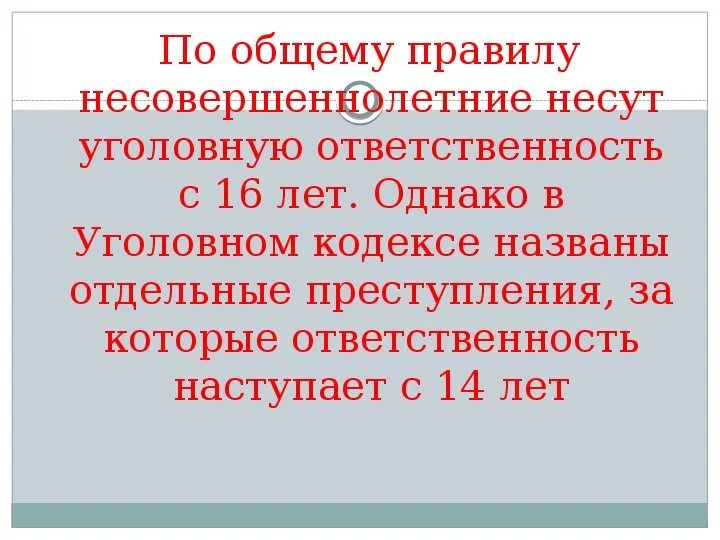 По общему правилу несовершеннолетние несут уголовную ответственность с 16 лет. Однако в Уголовном кодексе названы отдельные преступления, за которые ответственность наступает с 14 лет